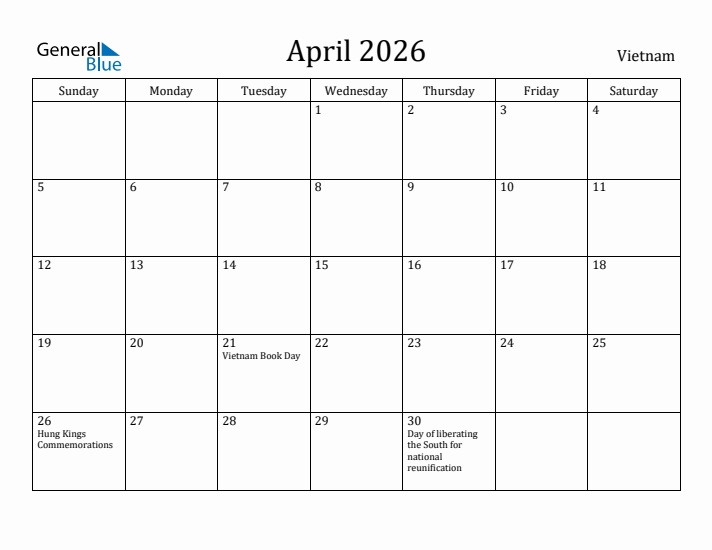 General Blue

April 2026

Vietnam

| Sunday | Monday | Tuesday | Wednesday | Thursday | Friday | Saturday |
|---|---|---|---|---|---|---|
| | | | 1 | 2 | 3 | 4 |
| 5 | 6 | 7 | 8 | 9 | 10 | 11 |
| 12 | 13 | 14 | 15 | 16 | 17 | 18 |
| 19 | 20 | 21 Vietnam Book Day | 22 | 23 | 24 | 25 |
| 26 Hung Kings Commemorations | 27 | 28 | 29 | 30 Day of liberating the South for national reunification | | |